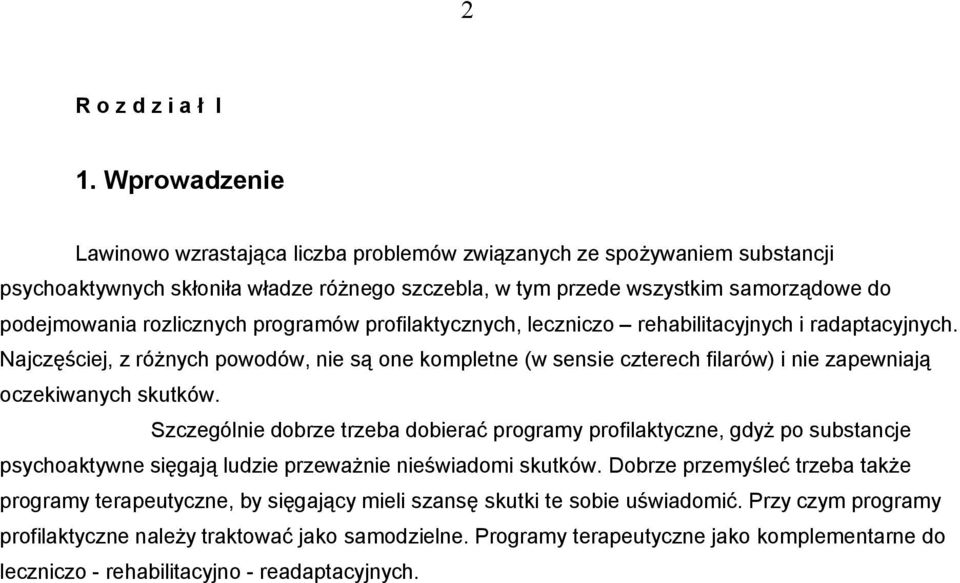 2

R o z d z i a ł I

1. Wprowadzenie

Lawinowo wzrastająca liczba problemów związanych ze spożywaniem substancji psychoaktywnych skłoniła władze różnego szczebla, w tym przede wszystkim samorządowe do podejmowania rozlicznych programów profilaktycznych, leczniczo – rehabilitacyjnych i radaptacyjnych. Najczęściej, z różnych powodów, nie są one kompletne (w sensie czterech filarów) i nie zapewniają oczekiwanych skutków.

Szczególnie dobrze trzeba dobierać programy profilaktyczne, gdyż po substancje psychoaktywne sięgają ludzie przeważnie nieświadomi skutków. Dobrze przemyśleć trzeba także programy terapeutyczne, by sięgający mieli szansę skutki te sobie uświadomić. Przy czym programy profilaktyczne należy traktować jako samodzielne. Programy terapeutyczne jako komplementarne do leczniczo - rehabilitacyjno - readaptacyjnych.